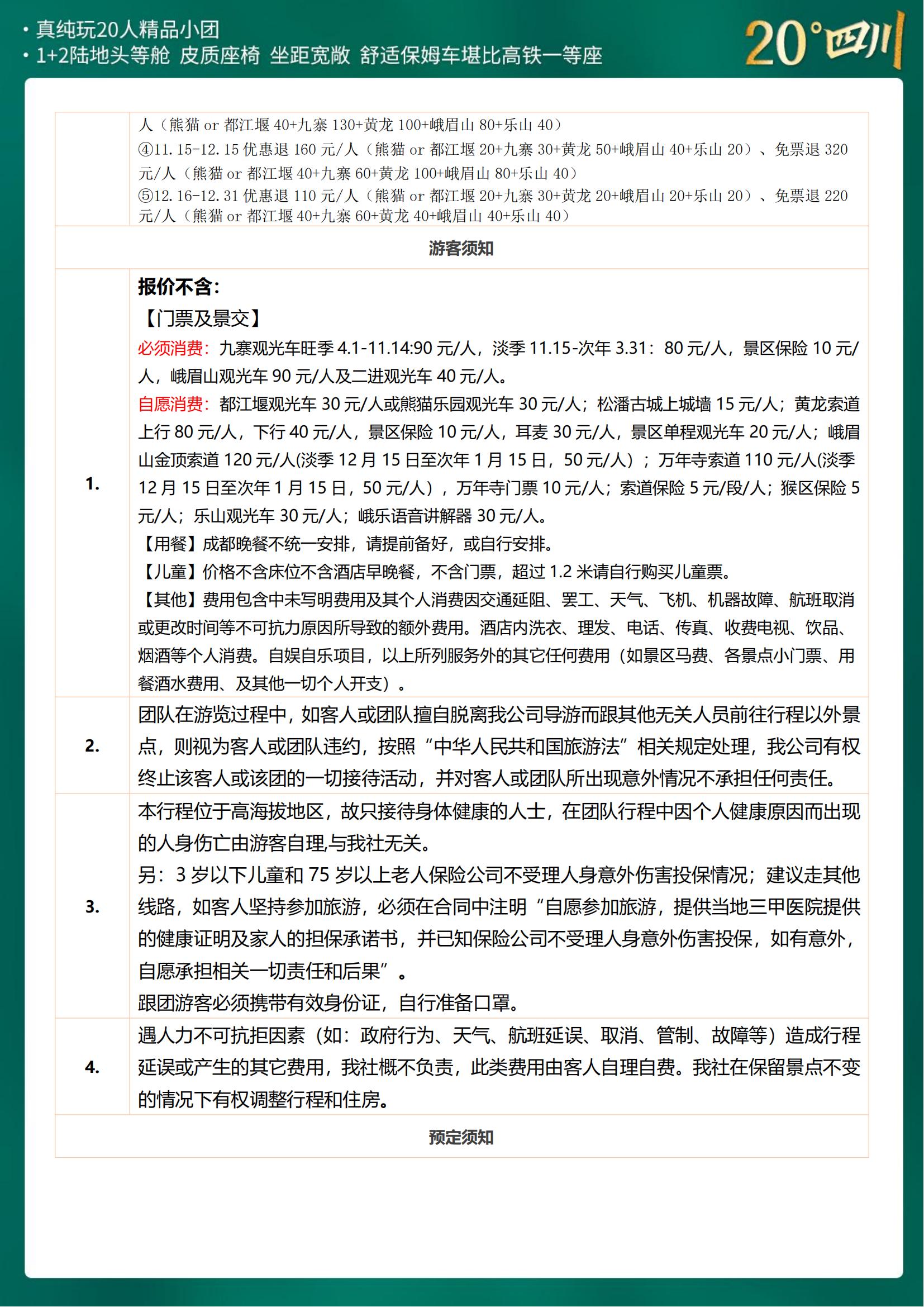 • 真纯玩20人精品小团
• 1+2陆地头等舱 皮质座椅 坐距宽敞 舒适保姆车堪比高铁一等座

20°四川

| | 人（熊猫 or 都江堰 40+九寨 130+黄龙 100+峨眉山 80+乐山 40）<br>④11.15-12.15 优惠退 160 元/人（熊猫 or 都江堰 20+九寨 30+黄龙 50+峨眉山 40+乐山 20）、免票退 320 元/人（熊猫 or 都江堰 40+九寨 60+黄龙 100+峨眉山 80+乐山 40）<br>⑤12.16-12.31 优惠退 110 元/人（熊猫 or 都江堰 20+九寨 30+黄龙 20+峨眉山 20+乐山 20）、免票退 220 元/人（熊猫 or 都江堰 40+九寨 60+黄龙 40+峨眉山 40+乐山 40） |
|---|---|
| 游客须知 | |
| 1. | 报价不含：<br>【门票及景交】<br>必须消费：九寨观光车旺季 4.1-11.14:90 元/人，淡季 11.15-次年 3.31：80 元/人，景区保险 10 元/人，峨眉山观光车 90 元/人及二进观光车 40 元/人。<br>自愿消费：都江堰观光车 30 元/人或熊猫乐园观光车 30 元/人；松潘古城上城墙 15 元/人；黄龙索道上行 80 元/人，下行 40 元/人，景区保险 10 元/人，耳麦 30 元/人，景区单程观光车 20 元/人；峨眉山金顶索道 120 元/人(淡季 12 月 15 日至次年 1 月 15 日，50 元/人）；万年寺索道 110 元/人(淡季 12 月 15 日至次年 1 月 15 日，50 元/人），万年寺门票 10 元/人；索道保险 5 元/段/人；猴区保险 5 元/人；乐山观光车 30 元/人；峨乐语音讲解器 30 元/人。<br>【用餐】成都晚餐不统一安排，请提前备好，或自行安排。<br>【儿童】价格不含床位不含酒店早晚餐，不含门票，超过 1.2 米请自行购买儿童票。<br>【其他】费用包含中未写明费用及其个人消费因交通延阻、罢工、天气、飞机、机器故障、航班取消或更改时间等不可抗力原因所导致的额外费用。酒店内洗衣、理发、电话、传真、收费电视、饮品、烟酒等个人消费。自娱自乐项目，以上所列服务外的其它任何费用（如景区马费、各景点小门票、用餐酒水费用、及其他一切个人开支）。 |
| 2. | 团队在游览过程中，如客人或团队擅自脱离我公司导游而跟其他无关人员前往行程以外景点，则视为客人或团队违约，按照“中华人民共和国旅游法”相关规定处理，我公司有权终止该客人或该团的一切接待活动，并对客人或团队所出现意外情况不承担任何责任。 |
| 3. | 本行程位于高海拔地区，故只接待身体健康的人士，在团队行程中因个人健康原因而出现的人身伤亡由游客自理,与我社无关。<br>另：3 岁以下儿童和 75 岁以上老人保险公司不受理人身意外伤害投保情况；建议走其他线路，如客人坚持参加旅游，必须在合同中注明“自愿参加旅游，提供当地三甲医院提供的健康证明及家人的担保承诺书，并已知保险公司不受理人身意外伤害投保，如有意外，自愿承担相关一切责任和后果”。<br>跟团游客必须携带有效身份证，自行准备口罩。 |
| 4. | 遇人力不可抗拒因素（如：政府行为、天气、航班延误、取消、管制、故障等）造成行程延误或产生的其它费用，我社概不负责，此类费用由客人自理自费。我社在保留景点不变的情况下有权调整行程和住房。 |
| 预定须知 | |